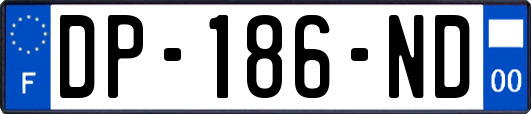 F
DP-186-ND
00